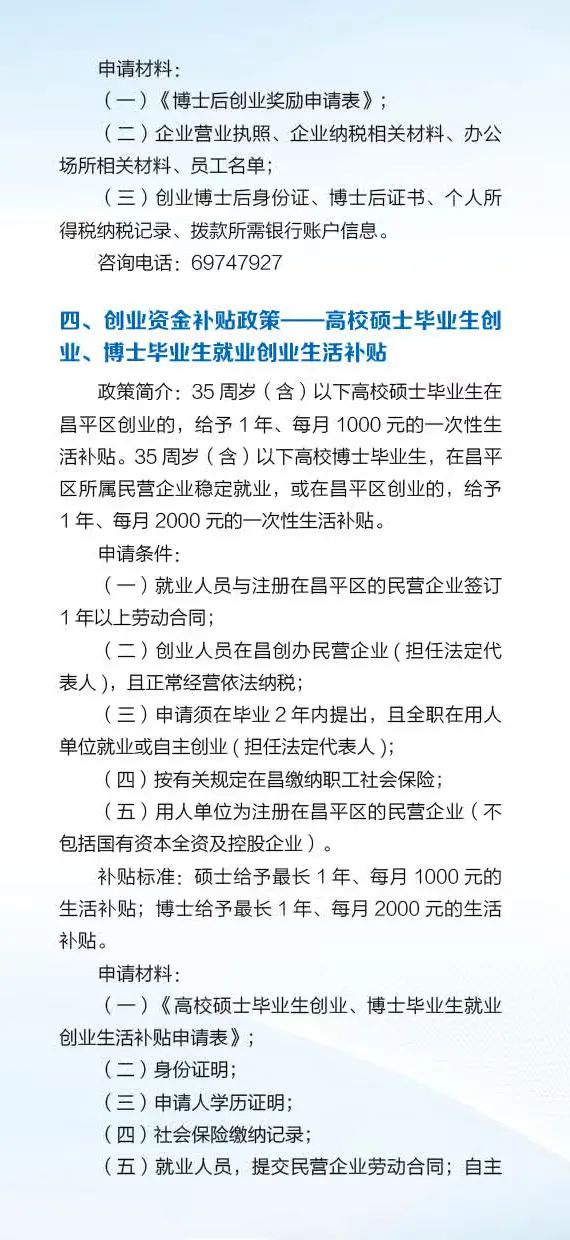 申请材料：

（一）《博士后创业奖励申请表》；

（二）企业营业执照、企业纳税相关材料、办公场所相关材料、员工名单；

（三）创业博士后身份证、博士后证书、个人所得税纳税记录、拨款所需银行账户信息。

咨询电话：69747927

四、创业资金补贴政策——高校硕士毕业生创业、博士毕业生就业创业生活补贴

政策简介：35 周岁（含）以下高校硕士毕业生在昌平区创业的，给予 1 年、每月 1000 元的一次性生活补贴。35 周岁（含）以下高校博士毕业生，在昌平区所属民营企业稳定就业，或在昌平区创业的，给予 1 年、每月 2000 元的一次性生活补贴。

申请条件：

（一）就业人员与注册在昌平区的民营企业签订 1 年以上劳动合同；

（二）创业人员在昌创办民营企业（担任法定代表人），且正常经营依法纳税；

（三）申请须在毕业 2 年内提出，且全职在用人单位就业或自主创业（担任法定代表人）；

（四）按有关规定在昌缴纳职工社会保险；

（五）用人单位为注册在昌平区的民营企业（不包括国有资本全资及控股企业）。

补贴标准：硕士给予最长 1 年、每月 1000 元的生活补贴；博士给予最长 1 年、每月 2000 元的生活补贴。

申请材料：

（一）《高校硕士毕业生创业、博士毕业生就业创业生活补贴申请表》；

（二）身份证明；

（三）申请人学历证明；

（四）社会保险缴纳记录；

（五）就业人员，提交民营企业劳动合同；自主